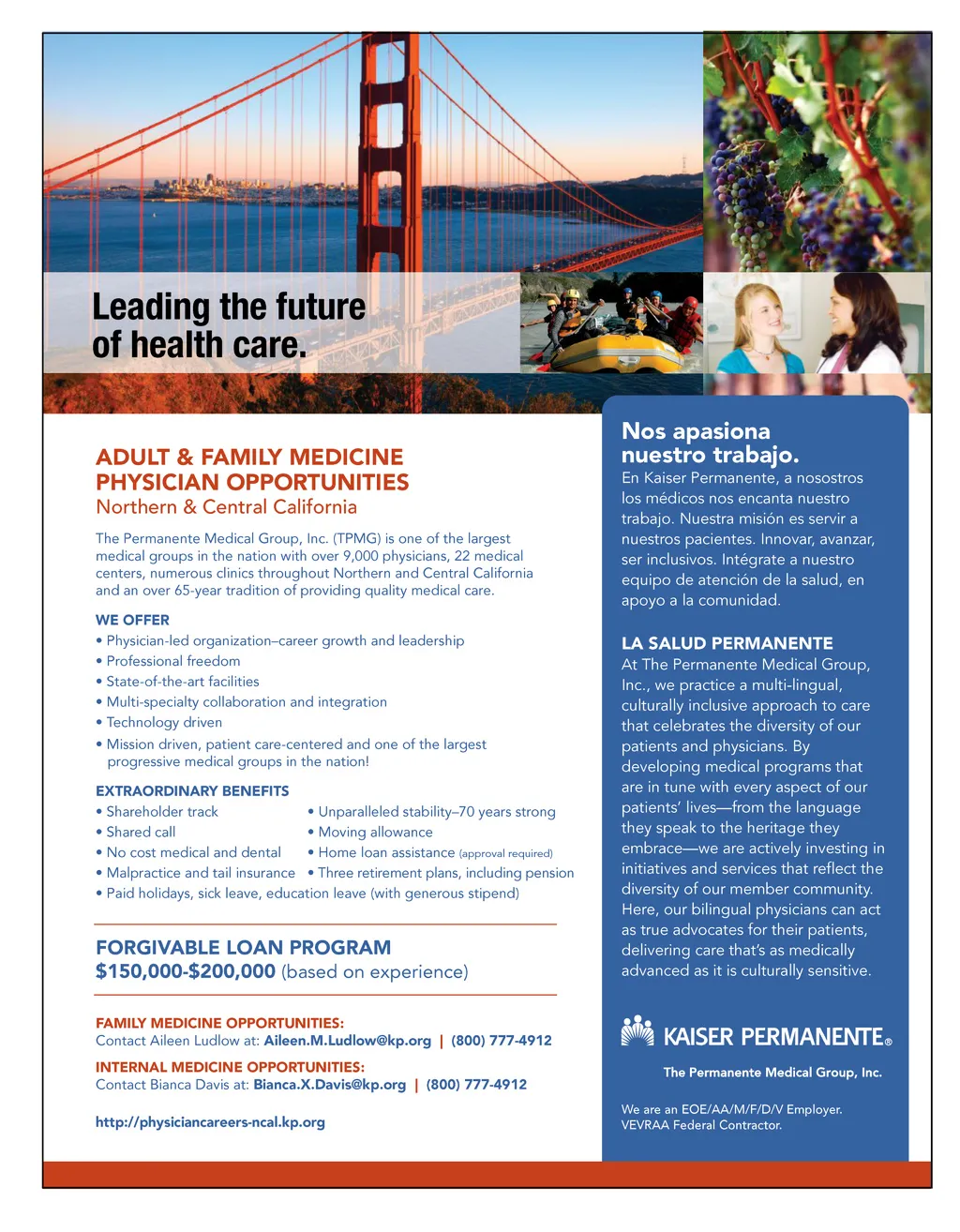 Leading the future of health care.

ADULT & FAMILY MEDICINE PHYSICIAN OPPORTUNITIES
Northern & Central California

The Permanente Medical Group, Inc. (TPMG) is one of the largest medical groups in the nation with over 9,000 physicians, 22 medical centers, numerous clinics throughout Northern and Central California and an over 65-year tradition of providing quality medical care.

WE OFFER
• Physician-led organization–career growth and leadership
• Professional freedom
• State-of-the-art facilities
• Multi-specialty collaboration and integration
• Technology driven
• Mission driven, patient care-centered and one of the largest progressive medical groups in the nation!

EXTRAORDINARY BENEFITS
• Shareholder track
• Shared call
• No cost medical and dental
• Malpractice and tail insurance
• Unparalleled stability–70 years strong
• Moving allowance
• Home loan assistance (approval required)
• Three retirement plans, including pension
• Paid holidays, sick leave, education leave (with generous stipend)

FORGIVABLE LOAN PROGRAM
$150,000-$200,000 (based on experience)

FAMILY MEDICINE OPPORTUNITIES:
Contact Aileen Ludlow at: Aileen.M.Ludlow@kp.org | (800) 777-4912

INTERNAL MEDICINE OPPORTUNITIES:
Contact Bianca Davis at: Bianca.X.Davis@kp.org | (800) 777-4912

http://physiciancareers-ncal.kp.org

Nos apasiona nuestro trabajo.
En Kaiser Permanente, a nosostros los médicos nos encanta nuestro trabajo. Nuestra misión es servir a nuestros pacientes. Innovar, avanzar, ser inclusivos. Intégrate a nuestro equipo de atención de la salud, en apoyo a la comunidad.

LA SALUD PERMANENTE
At The Permanente Medical Group, Inc., we practice a multi-lingual, culturally inclusive approach to care that celebrates the diversity of our patients and physicians. By developing medical programs that are in tune with every aspect of our patients' lives—from the language they speak to the heritage they embrace—we are actively investing in initiatives and services that reflect the diversity of our member community. Here, our bilingual physicians can act as true advocates for their patients, delivering care that's as medically advanced as it is culturally sensitive.

KAISER PERMANENTE®
The Permanente Medical Group, Inc.

We are an EOE/AA/M/F/D/V Employer. VEVRAA Federal Contractor.